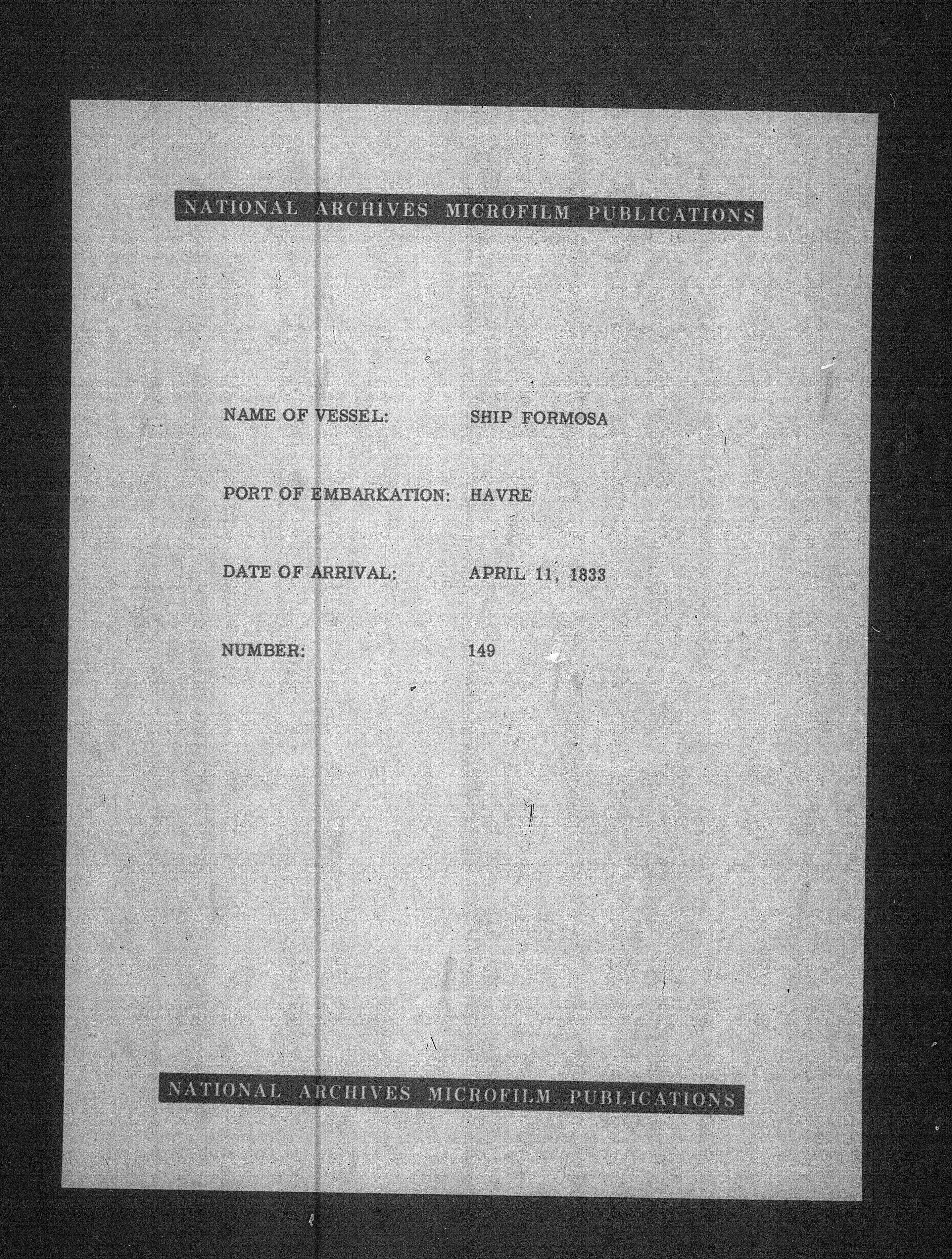 NATIONAL ARCHIVES MICROFILM PUBLICATIONS

NAME OF VESSEL: SHIP FORMOSA

PORT OF EMBARKATION: HAVRE

DATE OF ARRIVAL: APRIL 11, 1833

NUMBER: 149

NATIONAL ARCHIVES MICROFILM PUBLICATIONS